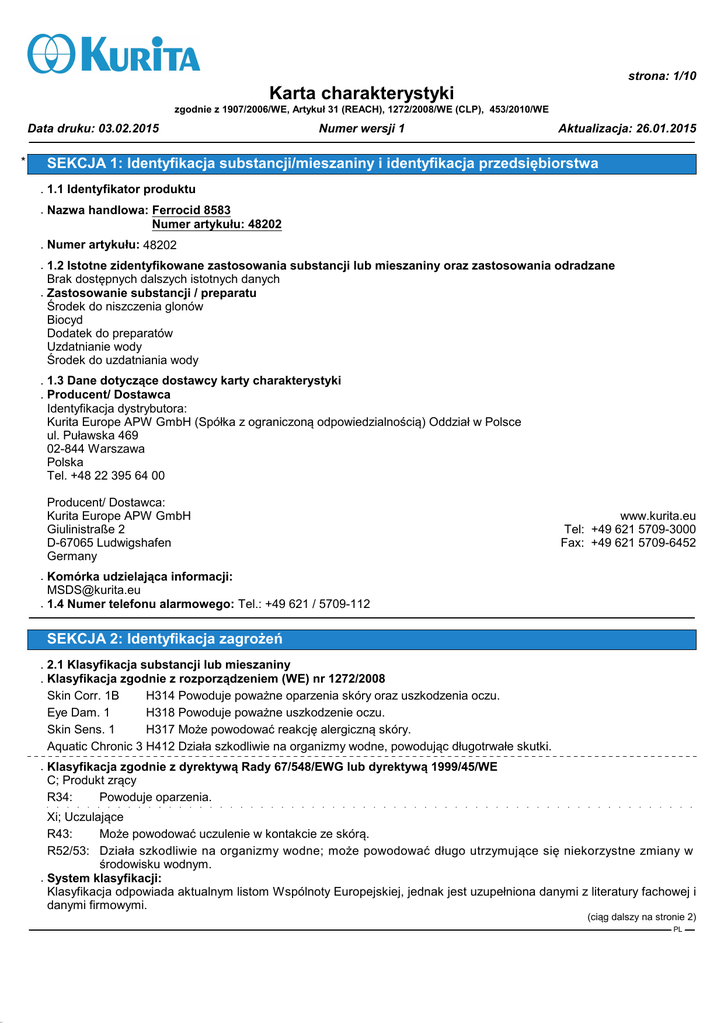 KURITA

strona: 1/10

Karta charakterystyki
zgodnie z 1907/2006/WE, Artykuł 31 (REACH), 1272/2008/WE (CLP), 453/2010/WE

Data druku: 03.02.2015 Numer wersji 1 Aktualizacja: 26.01.2015

* SEKCJA 1: Identyfikacja substancji/mieszaniny i identyfikacja przedsiębiorstwa

. 1.1 Identyfikator produktu

. Nazwa handlowa: Ferrocid 8583
Numer artykułu: 48202

. Numer artykułu: 48202

. 1.2 Istotne zidentyfikowane zastosowania substancji lub mieszaniny oraz zastosowania odradzane
Brak dostępnych dalszych istotnych danych
. Zastosowanie substancji / preparatu
Środek do niszczenia glonów
Biocyd
Dodatek do preparatów
Uzdatnianie wody
Środek do uzdatniania wody

. 1.3 Dane dotyczące dostawcy karty charakterystyki
. Producent/ Dostawca
Identyfikacja dystrybutora:
Kurita Europe APW GmbH (Spółka z ograniczoną odpowiedzialnością) Oddział w Polsce
ul. Puławska 469
02-844 Warszawa
Polska
Tel. +48 22 395 64 00

Producent/ Dostawca:
Kurita Europe APW GmbH
Giulinistraße 2
D-67065 Ludwigshafen
Germany

www.kurita.eu
Tel: +49 621 5709-3000
Fax: +49 621 5709-6452

. Komórka udzielająca informacji:
MSDS@kurita.eu
. 1.4 Numer telefonu alarmowego: Tel.: +49 621 / 5709-112

SEKCJA 2: Identyfikacja zagrożeń

. 2.1 Klasyfikacja substancji lub mieszaniny
. Klasyfikacja zgodnie z rozporządzeniem (WE) nr 1272/2008
Skin Corr. 1B H314 Powoduje poważne oparzenia skóry oraz uszkodzenia oczu.
Eye Dam. 1 H318 Powoduje poważne uszkodzenie oczu.
Skin Sens. 1 H317 Może powodować reakcję alergiczną skóry.
Aquatic Chronic 3 H412 Działa szkodliwie na organizmy wodne, powodując długotrwałe skutki.

. Klasyfikacja zgodnie z dyrektywą Rady 67/548/EWG lub dyrektywą 1999/45/WE
C; Produkt żrący
R34: Powoduje oparzenia.

Xi; Uczulające
R43: Może powodować uczulenie w kontakcie ze skórą.
R52/53: Działa szkodliwie na organizmy wodne; może powodować długo utrzymujące się niekorzystne zmiany w środowisku wodnym.
. System klasyfikacji:
Klasyfikacja odpowiada aktualnym listom Wspólnoty Europejskiej, jednak jest uzupełniona danymi z literatury fachowej i danymi firmowymi.

(ciąg dalszy na stronie 2)
PL